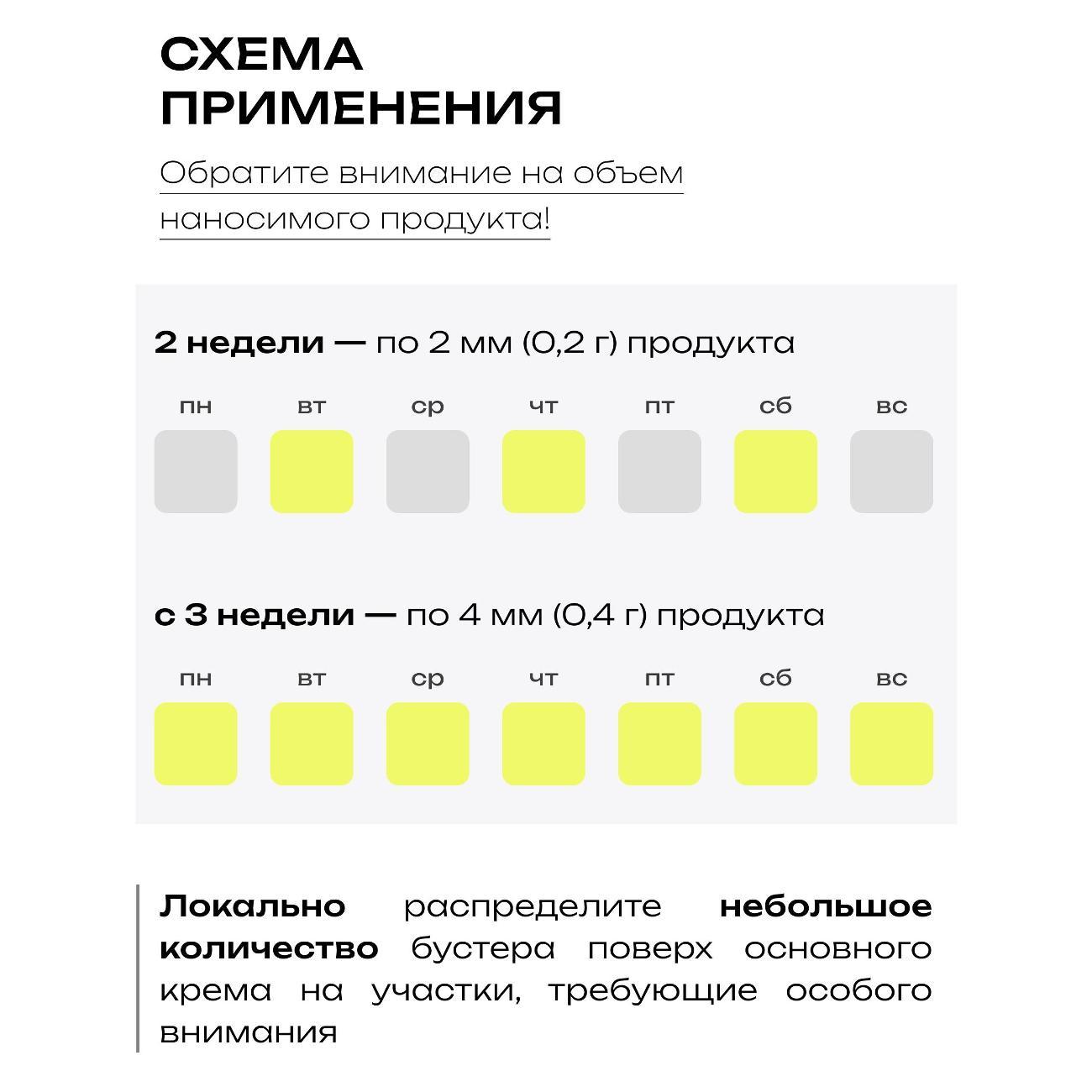 СХЕМА ПРИМЕНЕНИЯ

Обратите внимание на объем наносимого продукта!

2 недели — по 2 мм (0,2 г) продукта

пн вт ср чт пт сб вс

с 3 недели — по 4 мм (0,4 г) продукта

пн вт ср чт пт сб вс

Локально распределите небольшое количество бустера поверх основного крема на участки, требующие особого внимания